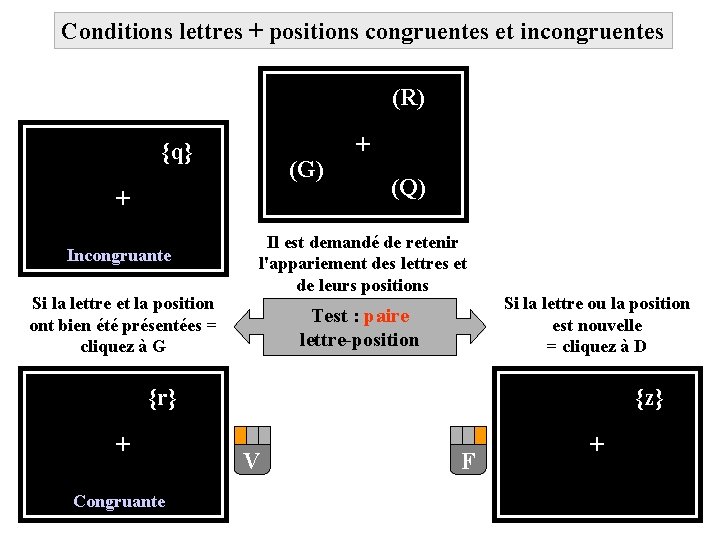 Conditions lettres + positions congruentes et incongruentes

(R)
+
(G)
(Q)

{q}
+
Incongruante

Il est demandé de retenir l'appariement des lettres et de leurs positions

Si la lettre et la position ont bien été présentées = cliquez à G

Test : paire lettre-position

Si la lettre ou la position est nouvelle = cliquez à D

{r}
+
Congruante

V

F

{z}
+